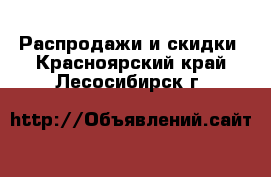 Распродажи и скидки  Красноярский край Лесосибирск г

http://Объявлений.сайт